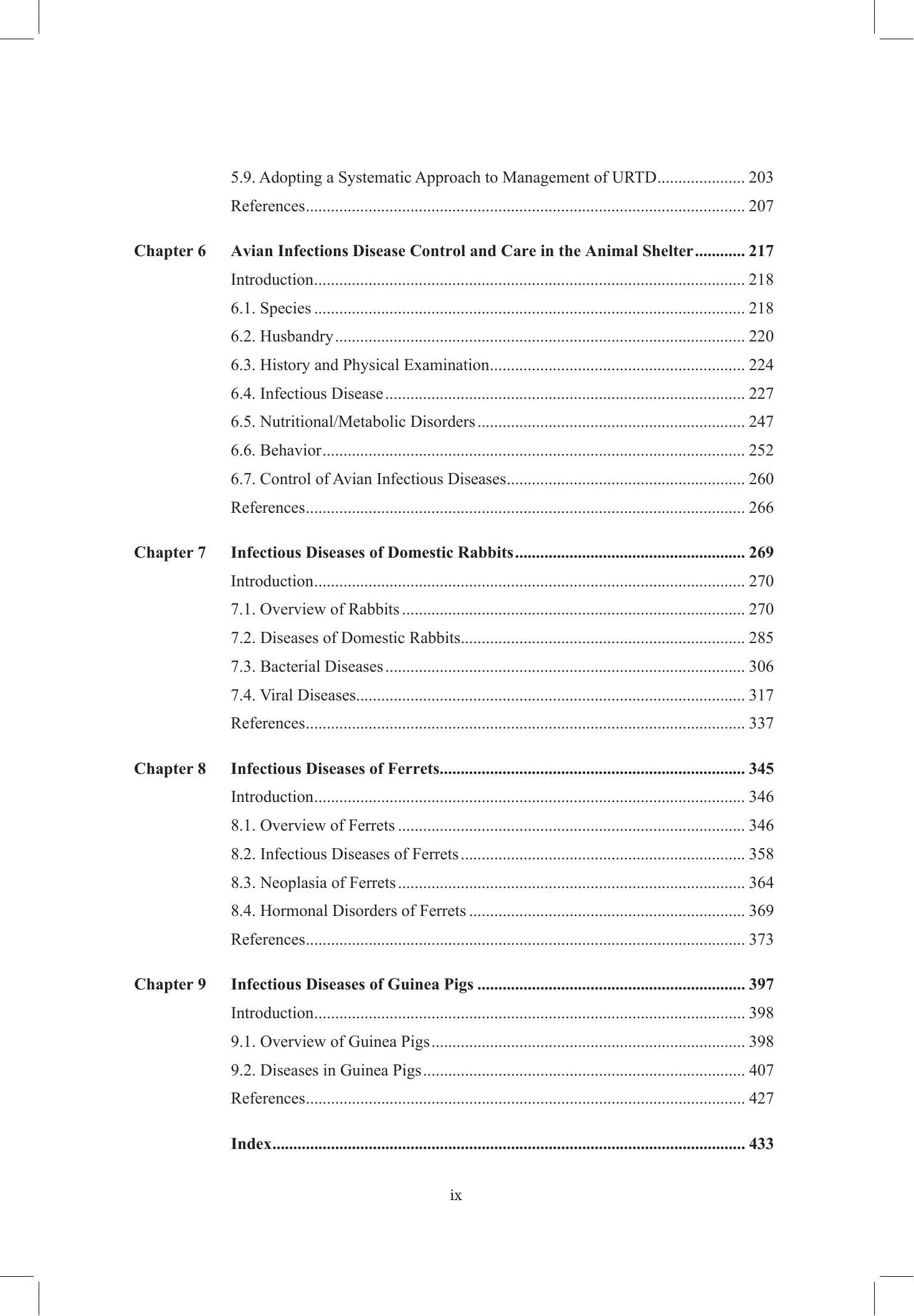 5.9. Adopting a Systematic Approach to Management of URTD 203
References 207

Chapter 6 Avian Infections Disease Control and Care in the Animal Shelter 217
Introduction 218
6.1. Species 218
6.2. Husbandry 220
6.3. History and Physical Examination 224
6.4. Infectious Disease 227
6.5. Nutritional/Metabolic Disorders 247
6.6. Behavior 252
6.7. Control of Avian Infectious Diseases 260
References 266

Chapter 7 Infectious Diseases of Domestic Rabbits 269
Introduction 270
7.1. Overview of Rabbits 270
7.2. Diseases of Domestic Rabbits 285
7.3. Bacterial Diseases 306
7.4. Viral Diseases 317
References 337

Chapter 8 Infectious Diseases of Ferrets 345
Introduction 346
8.1. Overview of Ferrets 346
8.2. Infectious Diseases of Ferrets 358
8.3. Neoplasia of Ferrets 364
8.4. Hormonal Disorders of Ferrets 369
References 373

Chapter 9 Infectious Diseases of Guinea Pigs 397
Introduction 398
9.1. Overview of Guinea Pigs 398
9.2. Diseases in Guinea Pigs 407
References 427

Index 433

ix